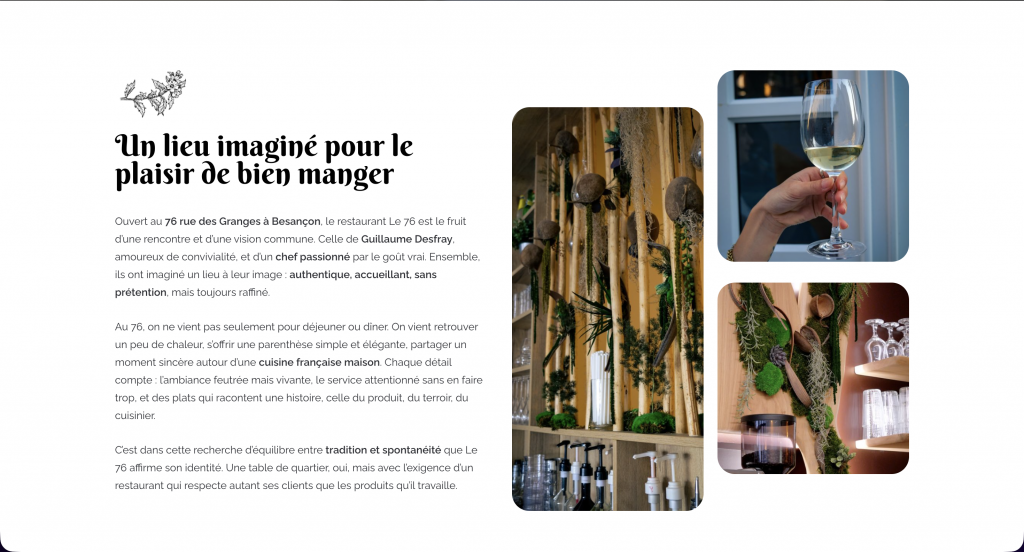 Un lieu imaginé pour le plaisir de bien manger

Ouvert au 76 rue des Granges à Besançon, le restaurant Le 76 est le fruit d'une rencontre et d'une vision commune. Celle de Guillaume Desfray, amoureux de convivialité, et d'un chef passionné par le goût vrai. Ensemble, ils ont imaginé un lieu à leur image : authentique, accueillant, sans prétention, mais toujours raffiné.

Au 76, on ne vient pas seulement pour déjeuner ou dîner. On vient retrouver un peu de chaleur, s'offrir une parenthèse simple et élégante, partager un moment sincère autour d'une cuisine française maison. Chaque détail compte : l'ambiance feutrée mais vivante, le service attentionné sans en faire trop, et des plats qui racontent une histoire, celle du produit, du terroir, du cuisinier.

C'est dans cette recherche d'équilibre entre tradition et spontanéité que Le 76 affirme son identité. Une table de quartier, oui, mais avec l'exigence d'un restaurant qui respecte autant ses clients que les produits qu'il travaille.